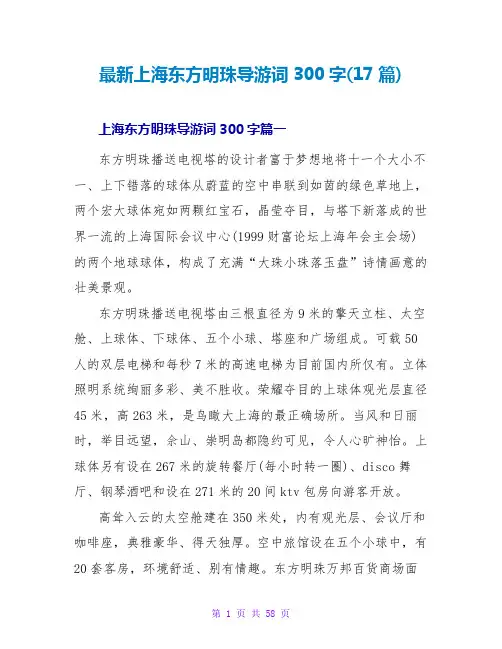 最新上海东方明珠导游词 300 字(17 篇)

上海东方明珠导游词 300 字篇一

东方明珠播送电视塔的设计者富于梦想地将十一个大小不一、上下错落的球体从蔚蓝的空中串联到如茵的绿色草地上，两个宏大球体宛如两颗红宝石，晶莹夺目，与塔下新落成的世界一流的上海国际会议中心(1999 财富论坛上海年会主会场)的两个地球球体，构成了充满“大珠小珠落玉盘”诗情画意的壮美景观。

东方明珠播送电视塔由三根直径为 9 米的擎天立柱、太空舱、上球体、下球体、五个小球、塔座和广场组成。可载 50 人的双层电梯和每秒 7 米的高速电梯为目前国内所仅有。立体照明系统绚丽多彩、美不胜收。荣耀夺目的上球体观光层直径 45 米，高 263 米，是鸟瞰大上海的最正确场所。当风和日丽时，举目远望，佘山、崇明岛都隐约可见，令人心旷神怡。上球体另有设在 267 米的旋转餐厅(每小时转一圈)、disco 舞厅、钢琴酒吧和设在 271 米的 20 间 ktv 包房向游客开放。

高耸入云的太空舱建在 350 米处，内有观光层、会议厅和咖啡座，典雅豪华、得天独厚。空中旅馆设在五个小球中，有 20 套客房，环境舒适、别有情趣。东方明珠万邦百货商场面

第 1 页 共 58 页